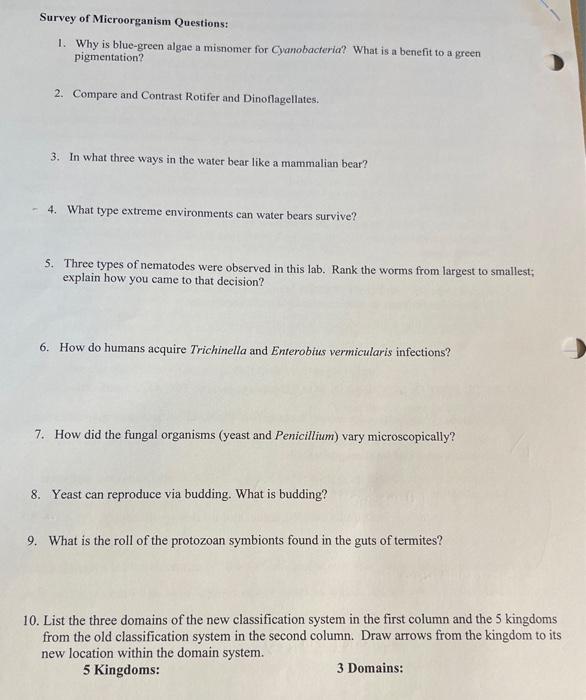 Survey of Microorganism Questions:

1. Why is blue-green algae a misnomer for Cyanobacteria? What is a benefit to a green pigmentation?

2. Compare and Contrast Rotifer and Dinoflagellates.

3. In what three ways in the water bear like a mammalian bear?

4. What type extreme environments can water bears survive?

5. Three types of nematodes were observed in this lab. Rank the worms from largest to smallest; explain how you came to that decision?

6. How do humans acquire Trichinella and Enterobius vermicularis infections?

7. How did the fungal organisms (yeast and Penicillium) vary microscopically?

8. Yeast can reproduce via budding. What is budding?

9. What is the roll of the protozoan symbionts found in the guts of termites?

10. List the three domains of the new classification system in the first column and the 5 kingdoms from the old classification system in the second column. Draw arrows from the kingdom to its new location within the domain system.

5 Kingdoms:

3 Domains: